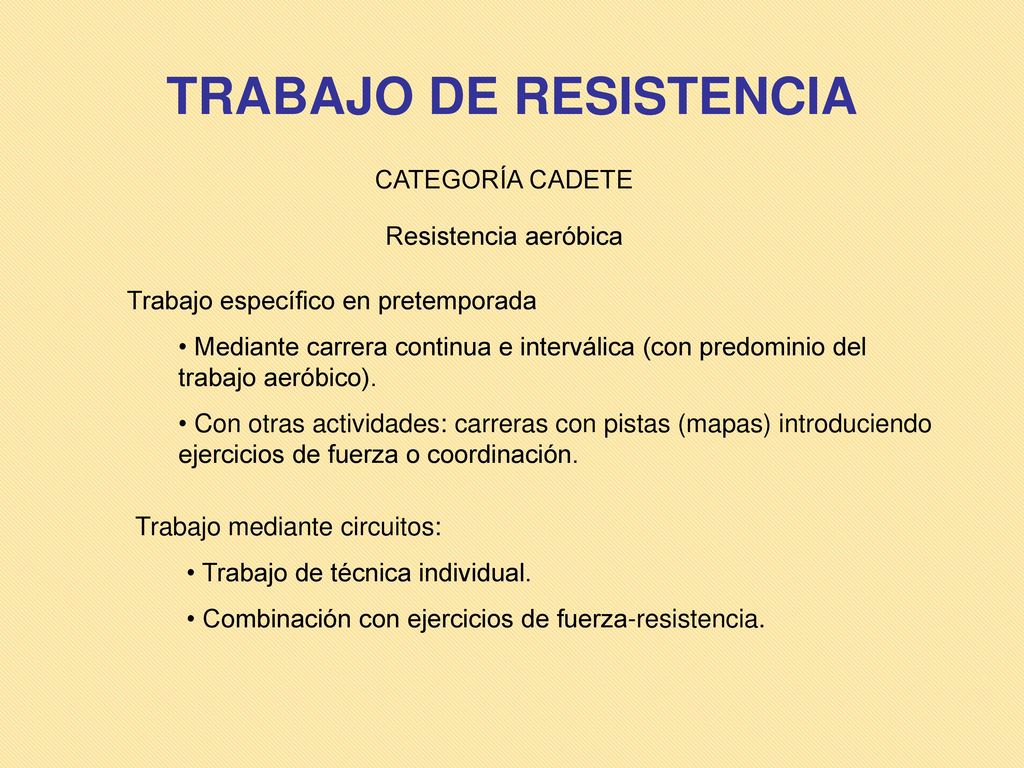 TRABAJO DE RESISTENCIA

CATEGORÍA CADETE

Resistencia aeróbica

Trabajo específico en pretemporada

• Mediante carrera continua e interválica (con predominio del trabajo aeróbico).

• Con otras actividades: carreras con pistas (mapas) introduciendo ejercicios de fuerza o coordinación.

Trabajo mediante circuitos:

• Trabajo de técnica individual.

• Combinación con ejercicios de fuerza-resistencia.